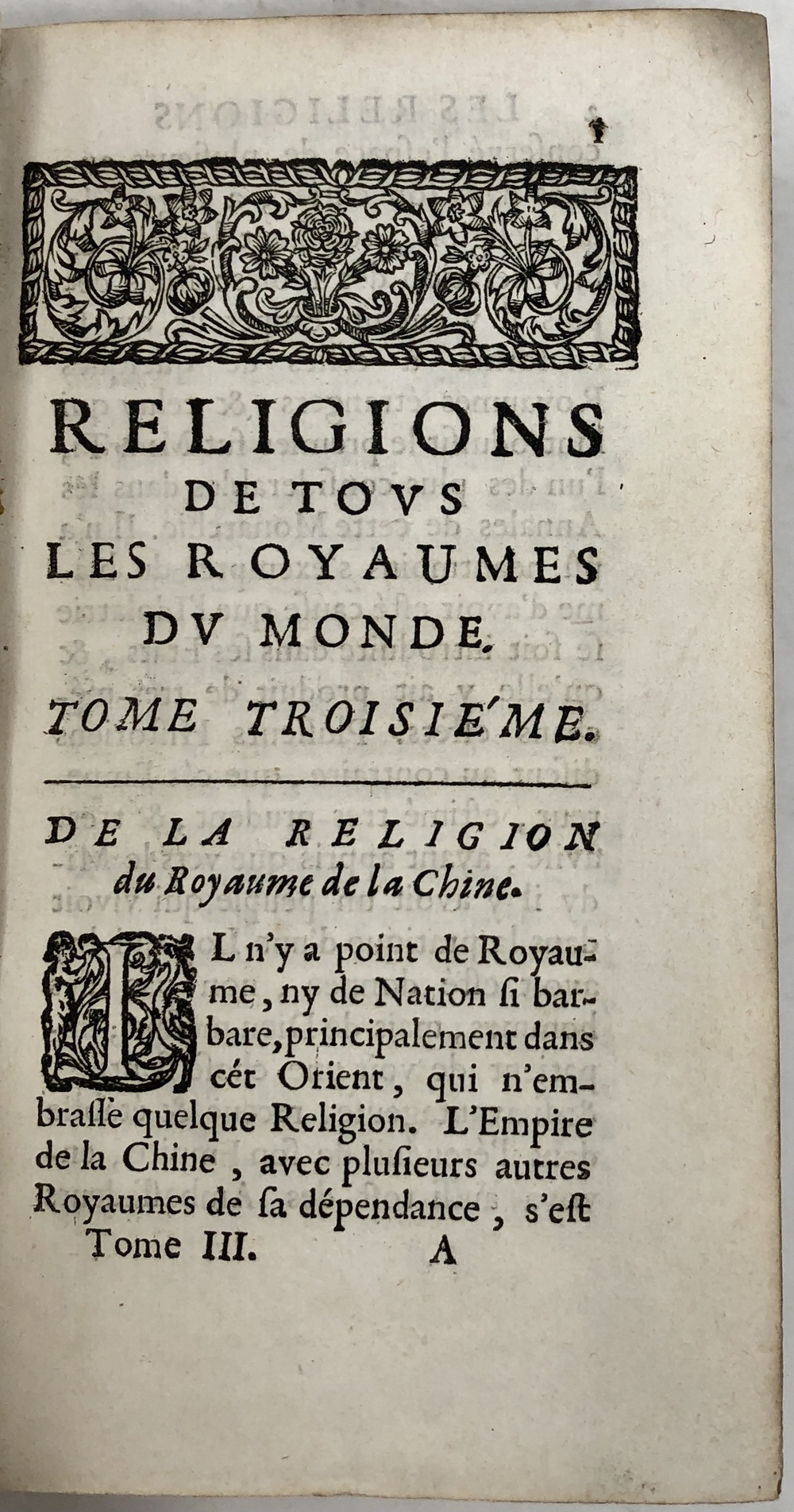 1

RELIGIONS
DE TOVS
LES ROYAUMES
DV MONDE.

TOME TROISIE'ME.

DE LA RELIGION
du Royaume de la Chine.

IL n'y a point de Royaume, ny de Nation si barbare, principalement dans cét Orient, qui n'embrasse quelque Religion. L'Empire de la Chine, avec plusieurs autres Royaumes de sa dépendance, s'est

Tome III. A